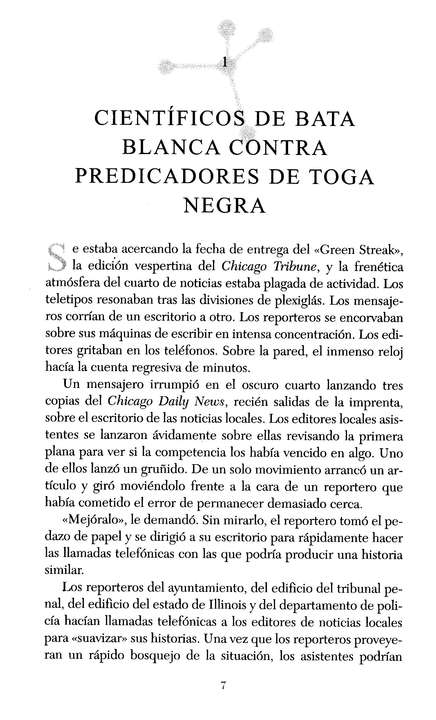 1

CIENTÍFICOS DE BATA BLANCA CONTRA PREDICADORES DE TOGA NEGRA

Se estaba acercando la fecha de entrega del «Green Streak», la edición vespertina del Chicago Tribune, y la frenética atmósfera del cuarto de noticias estaba plagada de actividad. Los teletipos resonaban tras las divisiones de plexiglás. Los mensajeros corrían de un escritorio a otro. Los reporteros se encorvaban sobre sus máquinas de escribir en intensa concentración. Los editores gritaban en los teléfonos. Sobre la pared, el inmenso reloj hacía la cuenta regresiva de minutos.

Un mensajero irrumpió en el oscuro cuarto lanzando tres copias del Chicago Daily News, recién salidas de la imprenta, sobre el escritorio de las noticias locales. Los editores locales asistentes se lanzaron ávidamente sobre ellas revisando la primera plana para ver si la competencia los había vencido en algo. Uno de ellos lanzó un gruñido. De un solo movimiento arrancó un artículo y giró moviéndolo frente a la cara de un reportero que había cometido el error de permanecer demasiado cerca.

«Mejóralo», le demandó. Sin mirarlo, el reportero tomó el pedazo de papel y se dirigió a su escritorio para rápidamente hacer las llamadas telefónicas con las que podría producir una historia similar.

Los reporteros del ayuntamiento, del edificio del tribunal penal, del edificio del estado de Illinois y del departamento de policía hacían llamadas telefónicas a los editores de noticias locales para «suavizar» sus historias. Una vez que los reporteros proveyeran un rápido bosquejo de la situación, los asistentes podrían

7